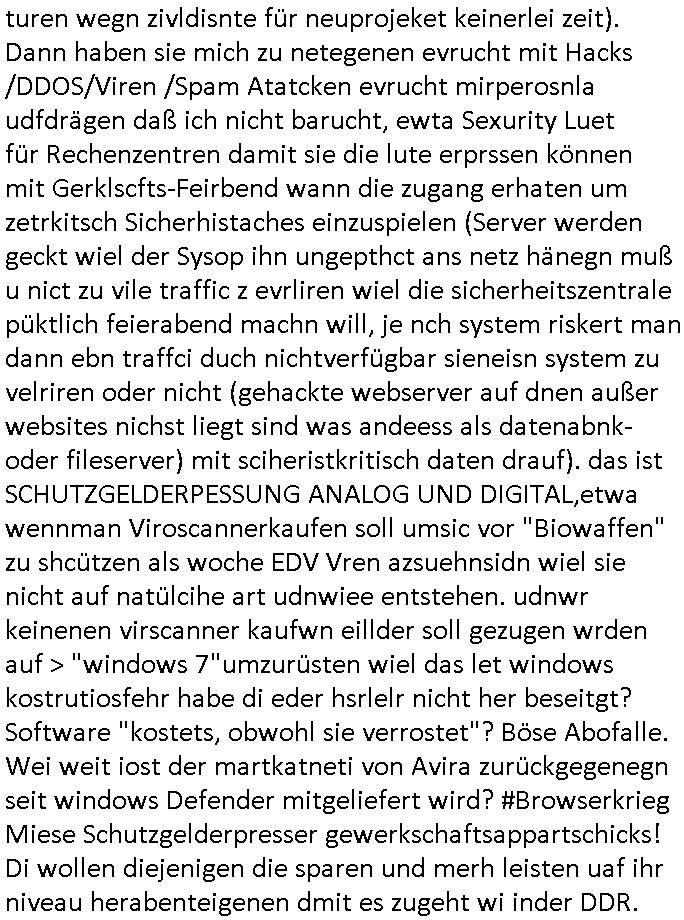 turen wegn zivldisnte für neuprojeket keinerlei zeit). Dann haben sie mich zu netegenen evrucht mit Hacks /DDOS/Viren /Spam Atatcken evrucht mirperosnla udfdrägen daß ich nicht barucht, ewta Sexurity Luet für Rechenzentren damit sie die lute erprssen können mit Gerklscfts-Feirbend wann die zugang erhaten um zetrkitsch Sicherhistaches einzuspielen (Server werden geckt wiel der Sysop ihn ungepthct ans netz hänegn muß u nict zu vile traffic z evrliren wiel die sicherheitszentrale püktlich feierabend machn will, je nch system riskert man dann ebn traffci duch nichtverfügbar sieneisn system zu velriren oder nicht (gehackte webserver auf dnen außer websites nichst liegt sind was andeess als datenabnk- oder fileserver) mit sciheristkritisch daten drauf). das ist SCHUTZGELDERPESSUNG ANALOG UND DIGITAL,etwa wennman Viroscannerkaufen soll umsic vor "Biowaffen" zu shcützen als woche EDV Vren azsuehnsidn wiel sie nicht auf natülcihe art udnwiee entstehen. udnwr keinenen virscanner kaufwn eillder soll gezugen wrden auf > "windows 7"umzurüsten wiel das let windows kostrutiosfehr habe di eder hsrlelr nicht her beseitgt? Software "kostets, obwohl sie verrostet"? Böse Abofalle. Wei weit iost der martkatneti von Avira zurückgegenegn seit windows Defender mitgeliefert wird? #Browserkrieg Miese Schutzgelderpresser gewerkschaftsappartschicks! Di wollen diejenigen die sparen und merh leisten uaf ihr niveau herabenteigenen dmit es zugeht wi inder DDR.